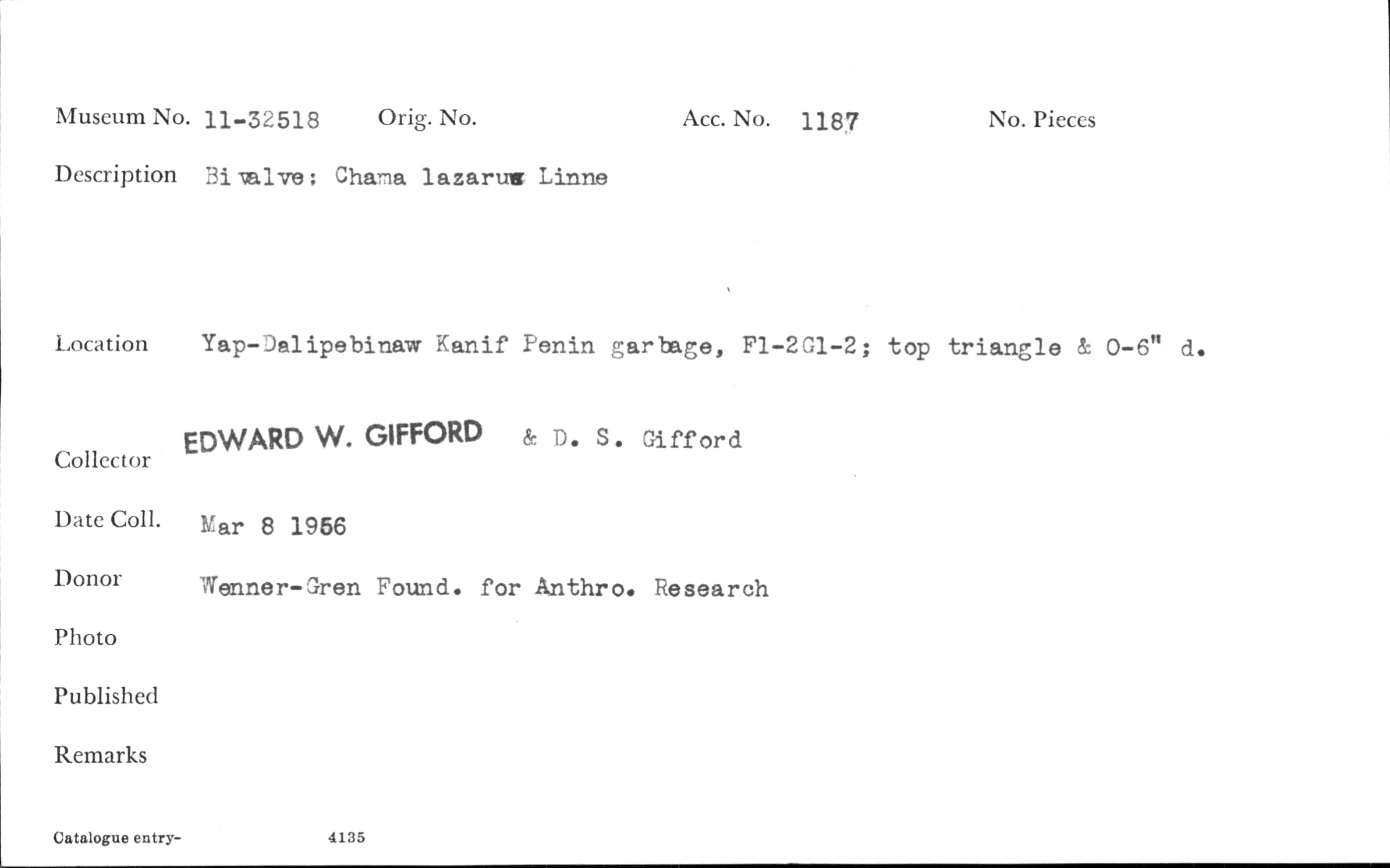 Museum No. 11-32518 Orig. No. Acc. No. 1187 No. Pieces

Description Bivalve: Chama lazarus Linne

Location Yap-Dalipebinaw Kanif Penin garbage, F1-2G1-2; top triangle & 0-6" d.

Collector EDWARD W. GIFFORD & D. S. Gifford

Date Coll. Mar 8 1956

Donor Wenner-Gren Found. for Anthro. Research

Photo

Published

Remarks

Catalogue entry- 4135